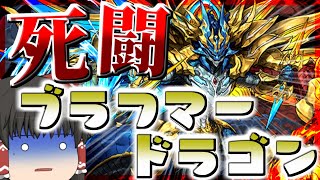 死闘

ブラフマー
ドラゴン